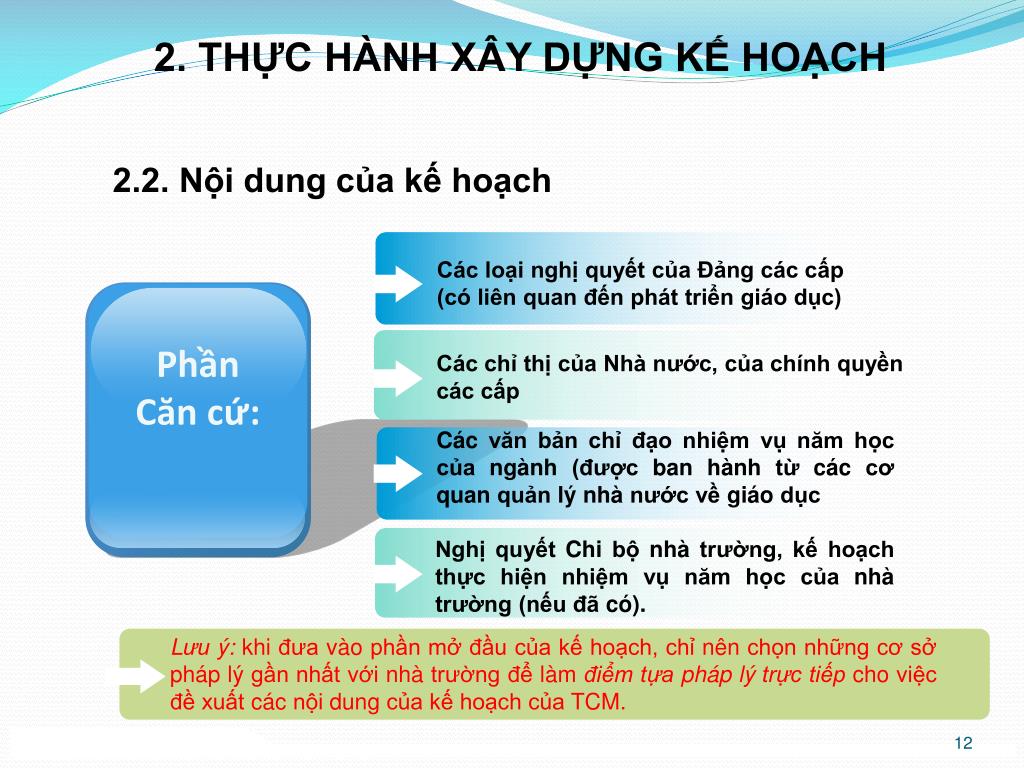 2. THỰC HÀNH XÂY DỰNG KẾ HOẠCH

2.2. Nội dung của kế hoạch

Phần Căn cứ:

Các loại nghị quyết của Đảng các cấp (có liên quan đến phát triển giáo dục)

Các chỉ thị của Nhà nước, của chính quyền các cấp

Các văn bản chỉ đạo nhiệm vụ năm học của ngành (được ban hành từ các cơ quan quản lý nhà nước về giáo dục

Nghị quyết Chi bộ nhà trường, kế hoạch thực hiện nhiệm vụ năm học của nhà trường (nếu đã có).

Lưu ý: khi đưa vào phần mở đầu của kế hoạch, chỉ nên chọn những cơ sở pháp lý gần nhất với nhà trường để làm điểm tựa pháp lý trực tiếp cho việc đề xuất các nội dung của kế hoạch của TCM.

12